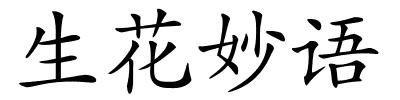 生花妙语